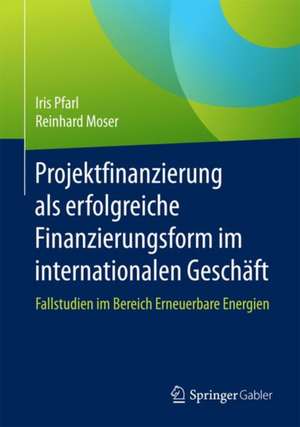 Iris Pfarl
Reinhard Moser

Projektfinanzierung als erfolgreiche Finanzierungsform im internationalen Geschäft

Fallstudien im Bereich Erneuerbare Energien

Springer Gabler